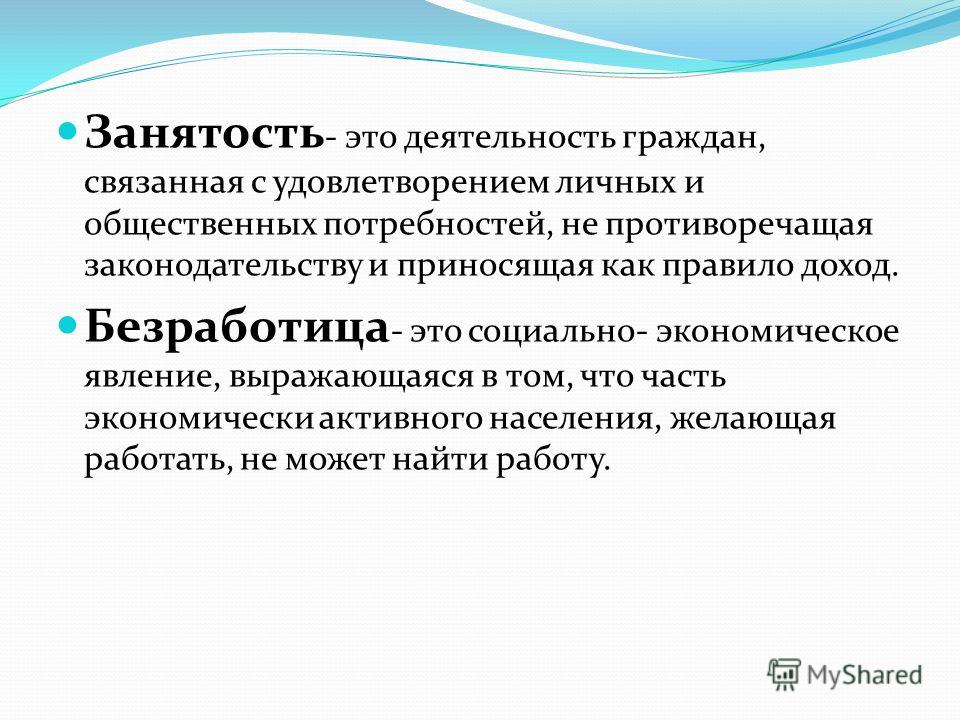 Занятость- это деятельность граждан, связанная с удовлетворением личных и общественных потребностей, не противоречащая законодательству и приносящая как правило доход.

Безработица- это социально- экономическое явление, выражающаяся в том, что часть экономически активного населения, желающая работать, не может найти работу.

MyShared